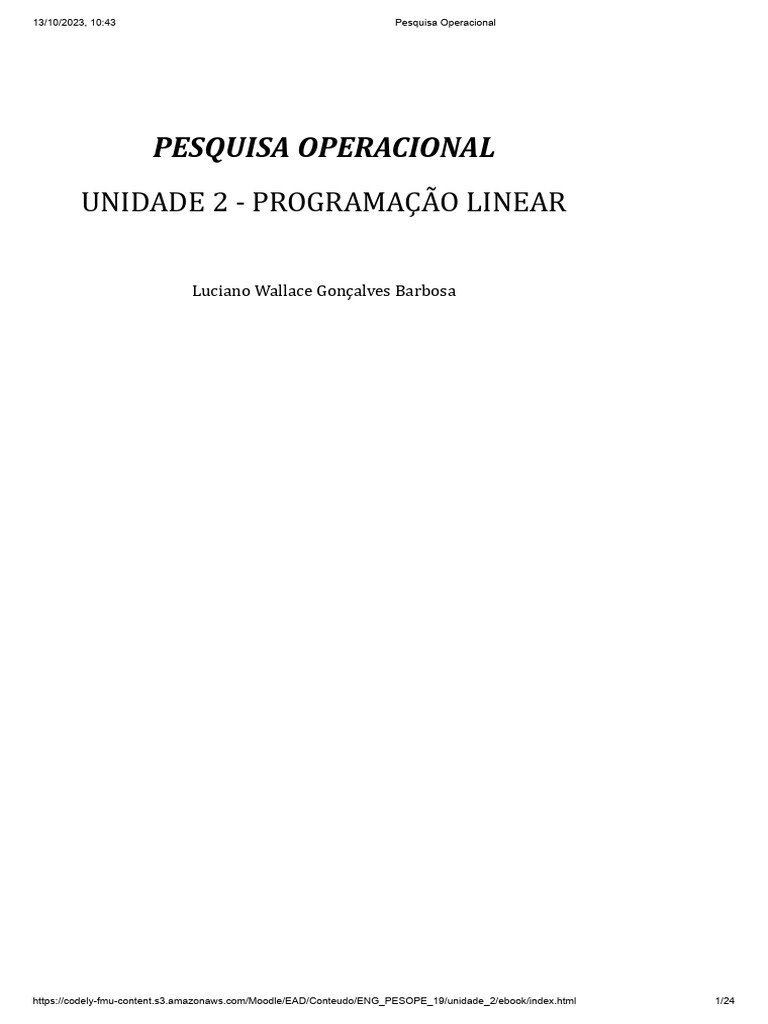 13/10/2023, 10:43 Pesquisa Operacional

PESQUISA OPERACIONAL

UNIDADE 2 - PROGRAMAÇÃO LINEAR

Luciano Wallace Gonçalves Barbosa

https://codely-fmu-content.s3.amazonaws.com/Moodle/EAD/Conteudo/ENG_PESOPE_19/unidade_2/ebook/index.html 1/24